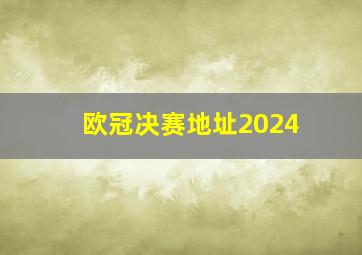 欧冠决赛地址2024